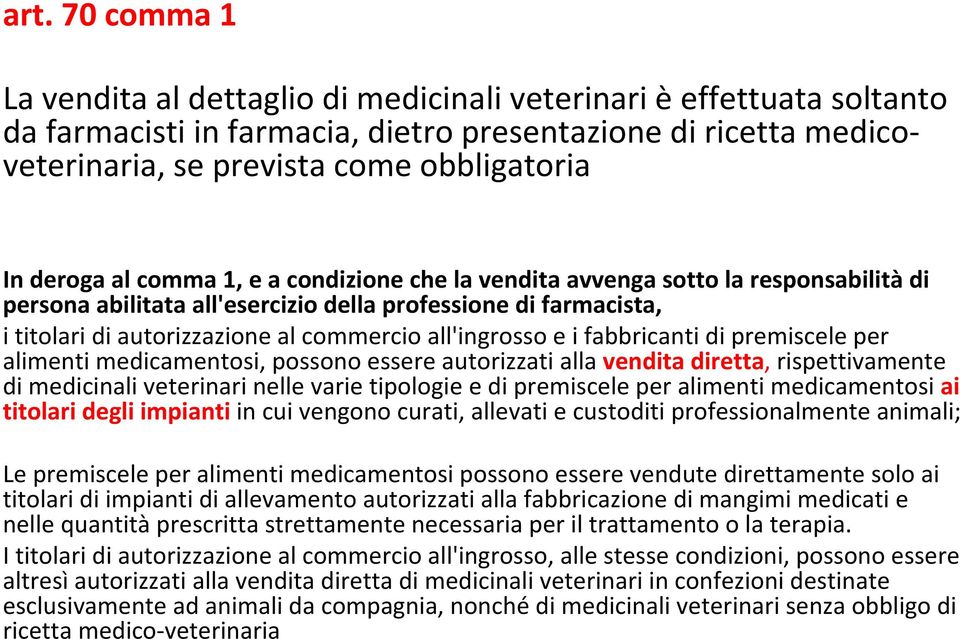 art. 70 comma 1

La vendita al dettaglio di medicinali veterinari è effettuata soltanto da farmacisti in farmacia, dietro presentazione di ricetta medico-veterinaria, se prevista come obbligatoria

In deroga al comma 1, e a condizione che la vendita avvenga sotto la responsabilità di persona abilitata all'esercizio della professione di farmacista,
i titolari di autorizzazione al commercio all'ingrosso e i fabbricanti di premiscele per alimenti medicamentosi, possono essere autorizzati alla vendita diretta, rispettivamente di medicinali veterinari nelle varie tipologie e di premiscele per alimenti medicamentosi ai titolari degli impianti in cui vengono curati, allevati e custoditi professionalmente animali;

Le premiscele per alimenti medicamentosi possono essere vendute direttamente solo ai titolari di impianti di allevamento autorizzati alla fabbricazione di mangimi medicati e nelle quantità prescritta strettamente necessaria per il trattamento o la terapia.
I titolari di autorizzazione al commercio all'ingrosso, alle stesse condizioni, possono essere altresì autorizzati alla vendita diretta di medicinali veterinari in confezioni destinate esclusivamente ad animali da compagnia, nonché di medicinali veterinari senza obbligo di ricetta medico-veterinaria